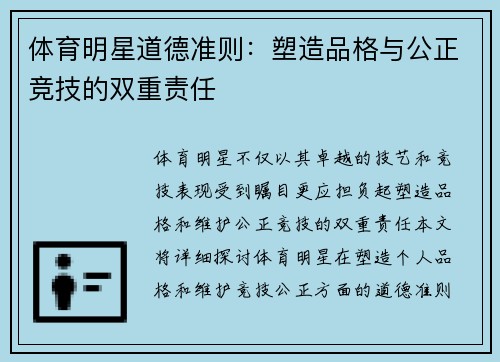 体育明星道德准则：塑造品格与公正竞技的双重责任

体育明星不仅以其卓越的技艺和竞技表现受到瞩目更应担负起塑造品格和维护公正竞技的双重责任本文将详细探讨体育明星在塑造个人品格和维护竞技公正方面的道德准则